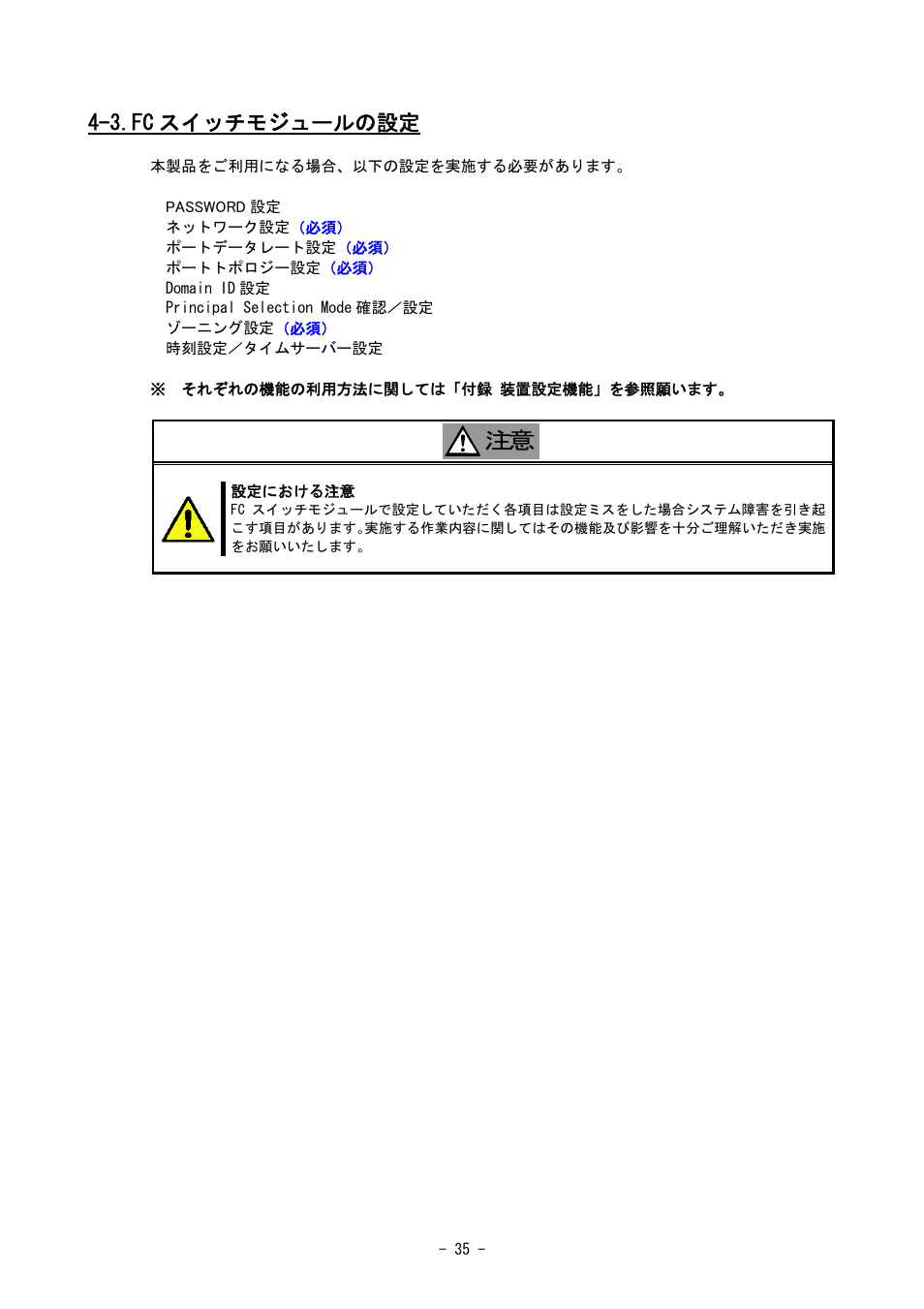 4-3. FC スイッチモジュールの設定

本製品をご利用になる場合、以下の設定を実施する必要があります。

PASSWORD 設定
ネットワーク設定（必須）
ポートデータレート設定（必須）
ポートトポロジー設定（必須）
Domain ID 設定
Principal Selection Mode 確認／設定
ゾーニング設定（必須）
時刻設定／タイムサーバー設定

※ それぞれの機能の利用方法に関しては「付録 装置設定機能」を参照願います。

注意

設定における注意
FC スイッチモジュールで設定していただく各項目は設定ミスをした場合システム障害を引き起こす項目があります。実施する作業内容に関してはその機能及び影響を十分ご理解いただき実施をお願いいたします。

- 35 -